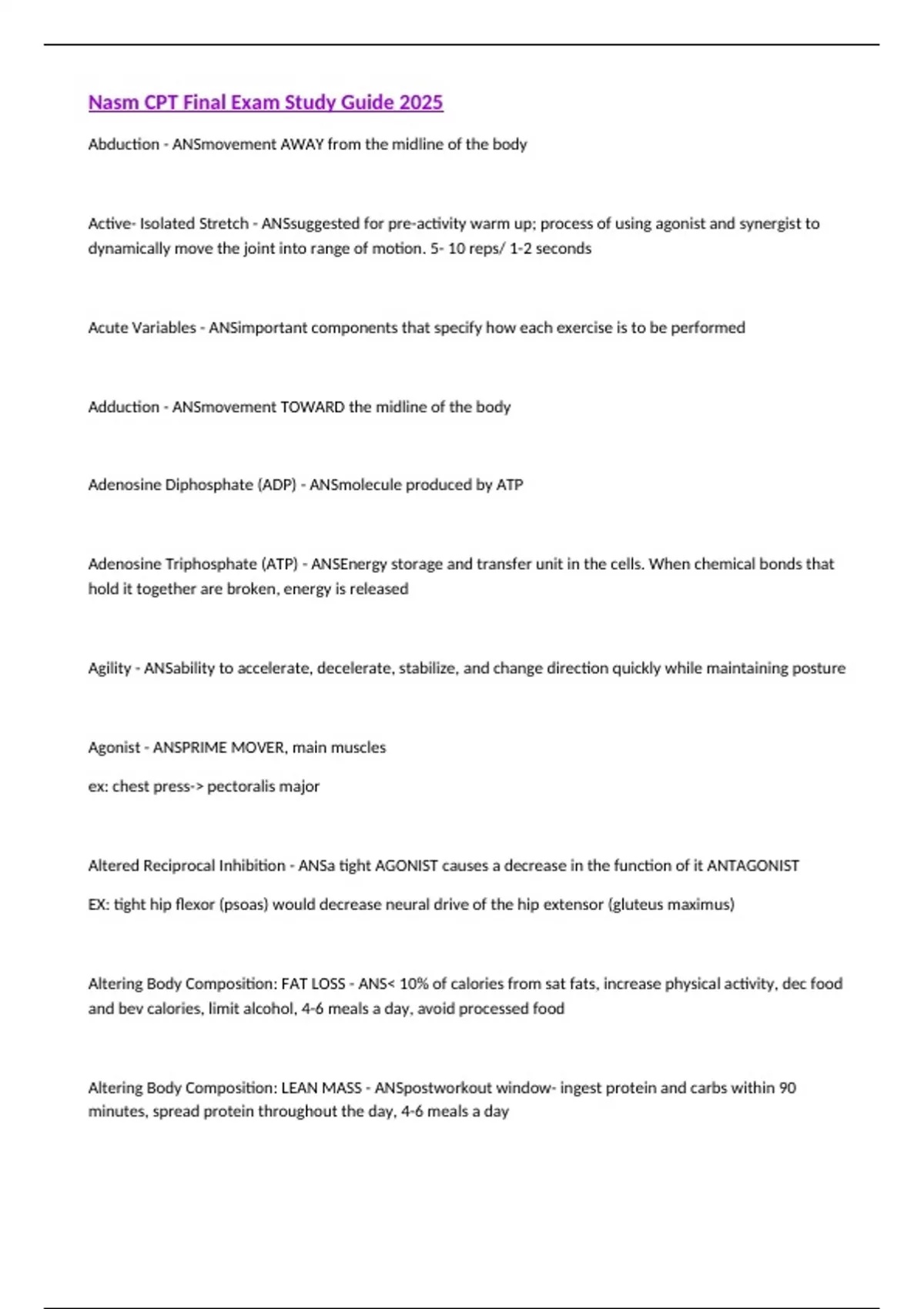 Nasm CPT Final Exam Study Guide 2025

Abduction - ANSmovement AWAY from the midline of the body

Active- Isolated Stretch - ANSsuggested for pre-activity warm up; process of using agonist and synergist to dynamically move the joint into range of motion. 5- 10 reps/ 1-2 seconds

Acute Variables - ANSimportant components that specify how each exercise is to be performed

Adduction - ANSmovement TOWARD the midline of the body

Adenosine Diphosphate (ADP) - ANSmolecule produced by ATP

Adenosine Triphosphate (ATP) - ANSEnergy storage and transfer unit in the cells. When chemical bonds that hold it together are broken, energy is released

Agility - ANSability to accelerate, decelerate, stabilize, and change direction quickly while maintaining posture

Agonist - ANSPRIME MOVER, main muscles

ex: chest press-> pectoralis major

Altered Reciprocal Inhibition - ANSa tight AGONIST causes a decrease in the function of it ANTAGONIST

EX: tight hip flexor (psoas) would decrease neural drive of the hip extensor (gluteus maximus)

Altering Body Composition: FAT LOSS - ANS< 10% of calories from sat fats, increase physical activity, dec food and bev calories, limit alcohol, 4-6 meals a day, avoid processed food

Altering Body Composition: LEAN MASS - ANSpostworkout window- ingest protein and carbs within 90 minutes, spread protein throughout the day, 4-6 meals a day